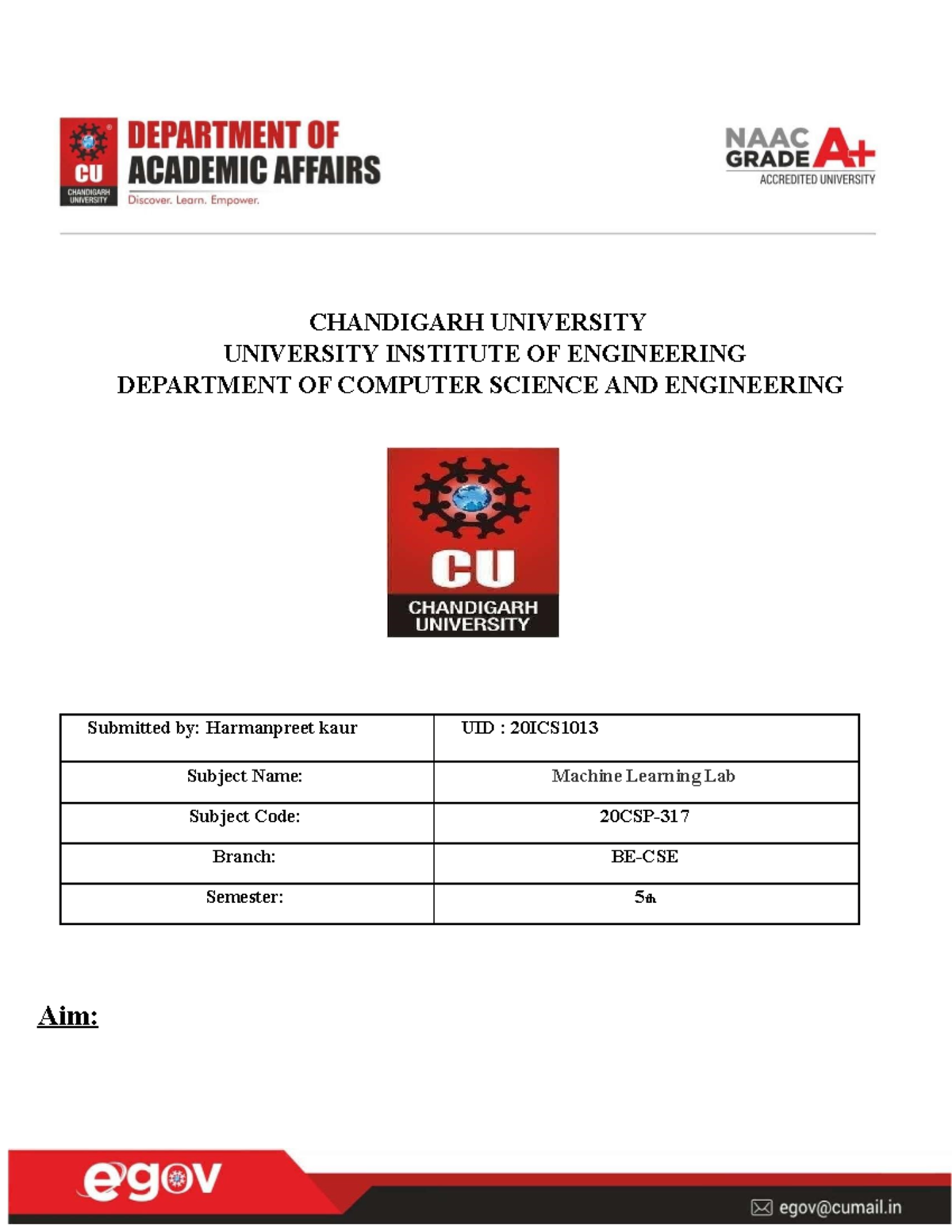 CU CHANDIGARH UNIVERSITY

DEPARTMENT OF ACADEMIC AFFAIRS

Discover. Learn. Empower.

NAAC GRADE A+ ACCREDITED UNIVERSITY

CHANDIGARH UNIVERSITY
UNIVERSITY INSTITUTE OF ENGINEERING
DEPARTMENT OF COMPUTER SCIENCE AND ENGINEERING

CU
CHANDIGARH UNIVERSITY

| Submitted by: Harmanpreet kaur | UID : 20ICS1013 |
|---|---|
| Subject Name: | Machine Learning Lab |
| Subject Code: | 20CSP-317 |
| Branch: | BE-CSE |
| Semester: | 5th |

Aim:

egov

egov@cumail.in